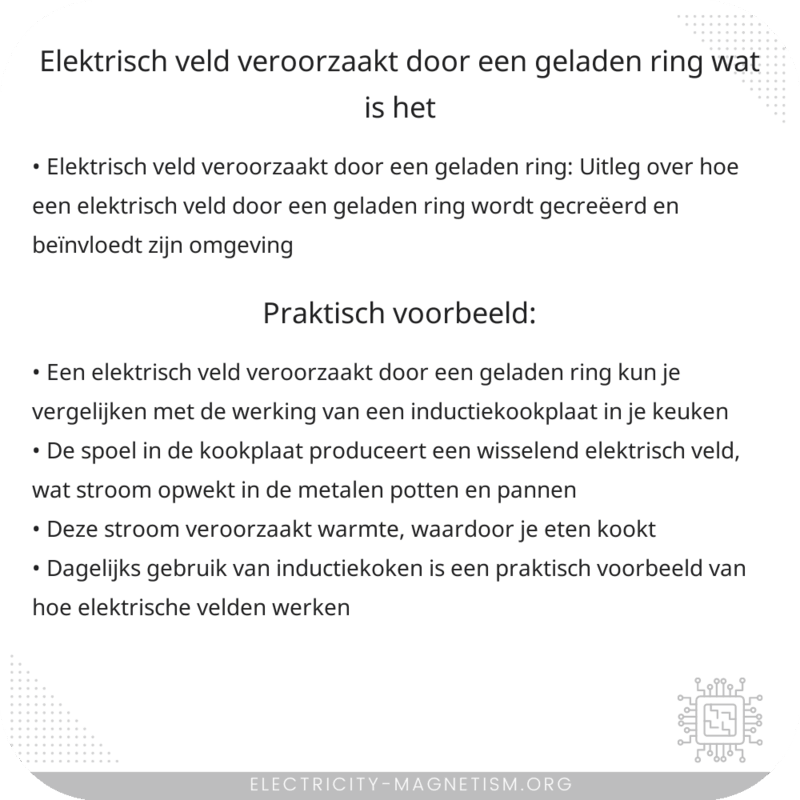 Elektrisch veld veroorzaakt door een geladen ring wat is het

• Elektrisch veld veroorzaakt door een geladen ring: Uitleg over hoe een elektrisch veld door een geladen ring wordt gecreëerd en beïnvloedt zijn omgeving

Praktisch voorbeeld:

• Een elektrisch veld veroorzaakt door een geladen ring kun je vergelijken met de werking van een inductiekookplaat in je keuken
• De spoel in de kookplaat produceert een wisselend elektrisch veld, wat stroom opwekt in de metalen potten en pannen
• Deze stroom veroorzaakt warmte, waardoor je eten kookt
• Dagelijks gebruik van inductiekoken is een praktisch voorbeeld van hoe elektrische velden werken

ELECTRICITY-MAGNETISM.ORG